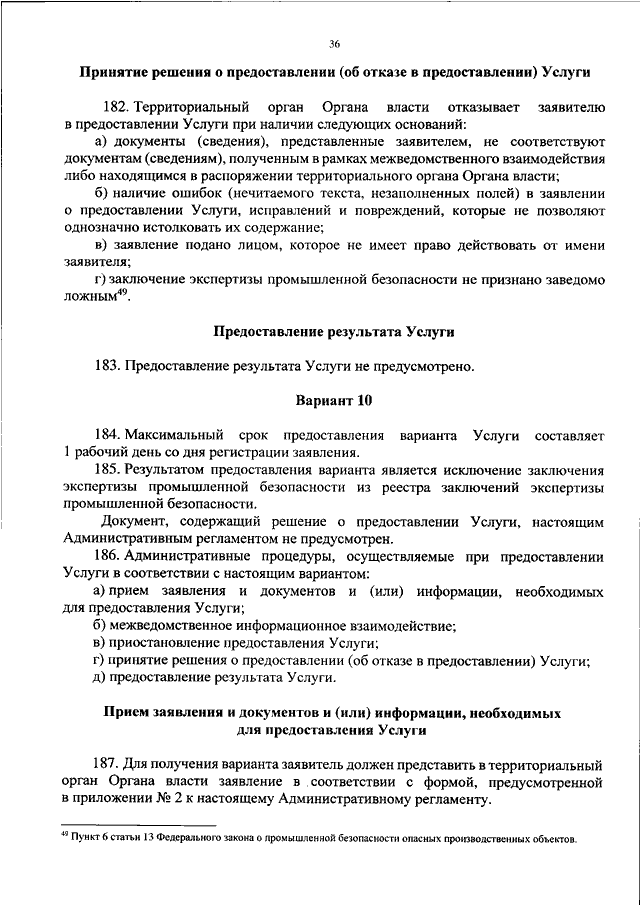 36

Принятие решения о предоставлении (об отказе в предоставлении) Услуги

182. Территориальный орган Органа власти отказывает заявителю в предоставлении Услуги при наличии следующих оснований:

а) документы (сведения), представленные заявителем, не соответствуют документам (сведениям), полученным в рамках межведомственного взаимодействия либо находящимся в распоряжении территориального органа Органа власти;

б) наличие ошибок (нечитаемого текста, незаполненных полей) в заявлении о предоставлении Услуги, исправлений и повреждений, которые не позволяют однозначно истолковать их содержание;

в) заявление подано лицом, которое не имеет право действовать от имени заявителя;

г) заключение экспертизы промышленной безопасности не признано заведомо ложным$^{49}$.

Предоставление результата Услуги

183. Предоставление результата Услуги не предусмотрено.

Вариант 10

184. Максимальный срок предоставления варианта Услуги составляет 1 рабочий день со дня регистрации заявления.

185. Результатом предоставления варианта является исключение заключения экспертизы промышленной безопасности из реестра заключений экспертизы промышленной безопасности.

Документ, содержащий решение о предоставлении Услуги, настоящим Административным регламентом не предусмотрен.

186. Административные процедуры, осуществляемые при предоставлении Услуги в соответствии с настоящим вариантом:

а) прием заявления и документов и (или) информации, необходимых для предоставления Услуги;

б) межведомственное информационное взаимодействие;

в) приостановление предоставления Услуги;

г) принятие решения о предоставлении (об отказе в предоставлении) Услуги;

д) предоставление результата Услуги.

Прием заявления и документов и (или) информации, необходимых для предоставления Услуги

187. Для получения варианта заявитель должен представить в территориальный орган Органа власти заявление в соответствии с формой, предусмотренной в приложении № 2 к настоящему Административному регламенту.

$^{49}$ Пункт 6 статьи 13 Федерального закона о промышленной безопасности опасных производственных объектов.